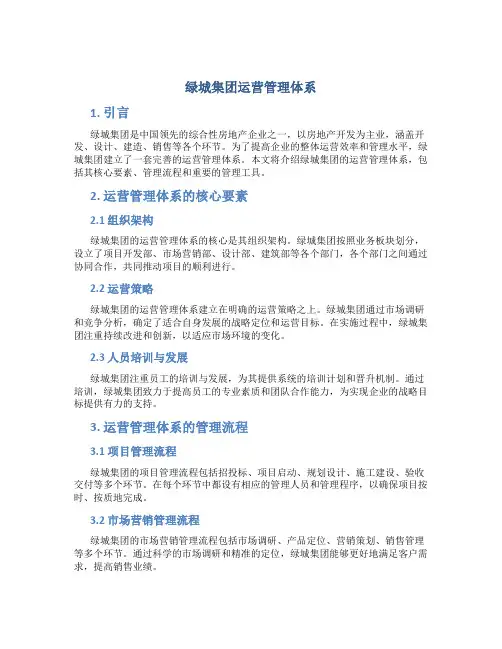 绿城集团运营管理体系

1. 引言

绿城集团是中国领先的综合性房地产企业之一，以房地产开发为主业，涵盖开发、设计、建造、销售等各个环节。为了提高企业的整体运营效率和管理水平，绿城集团建立了一套完善的运营管理体系。本文将介绍绿城集团的运营管理体系，包括其核心要素、管理流程和重要的管理工具。

2. 运营管理体系的核心要素

2.1 组织架构

绿城集团的运营管理体系的核心是其组织架构。绿城集团按照业务板块划分，设立了项目开发部、市场营销部、设计部、建筑部等各个部门，各个部门之间通过协同合作，共同推动项目的顺利进行。

2.2 运营策略

绿城集团的运营管理体系建立在明确的运营策略之上。绿城集团通过市场调研和竞争分析，确定了适合自身发展的战略定位和运营目标。在实施过程中，绿城集团注重持续改进和创新，以适应市场环境的变化。

2.3 人员培训与发展

绿城集团注重员工的培训与发展，为其提供系统的培训计划和晋升机制。通过培训，绿城集团致力于提高员工的专业素质和团队合作能力，为实现企业的战略目标提供有力的支持。

3. 运营管理体系的管理流程

3.1 项目管理流程

绿城集团的项目管理流程包括招投标、项目启动、规划设计、施工建设、验收交付等多个环节。在每个环节中都设有相应的管理人员和管理程序，以确保项目按时、按质地完成。

3.2 市场营销管理流程

绿城集团的市场营销管理流程包括市场调研、产品定位、营销策划、销售管理等多个环节。通过科学的市场调研和精准的定位，绿城集团能够更好地满足客户需求，提高销售业绩。